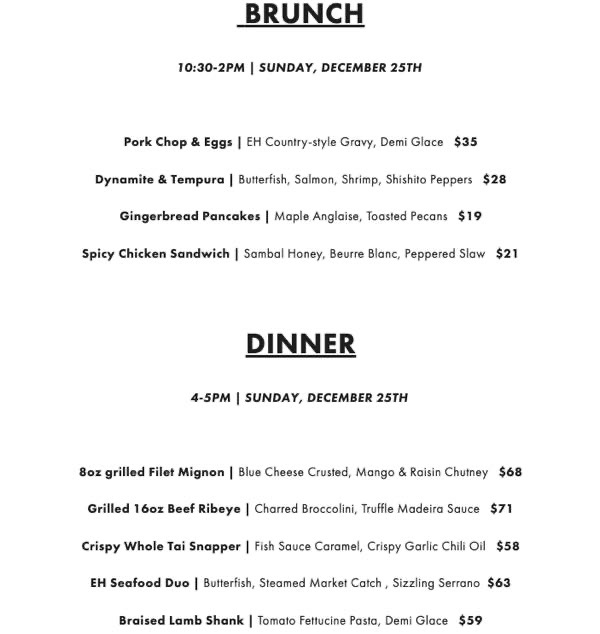 BRUNCH

10:30-2PM | SUNDAY, DECEMBER 25TH

Pork Chop & Eggs | EH Country-style Gravy, Demi Glace $35

Dynamite & Tempura | Butterfish, Salmon, Shrimp, Shishito Peppers $28

Gingerbread Pancakes | Maple Anglaise, Toasted Pecans $19

Spicy Chicken Sandwich | Sambal Honey, Beurre Blanc, Peppered Slaw $21

DINNER

4-5PM | SUNDAY, DECEMBER 25TH

8oz grilled Filet Mignon | Blue Cheese Crusted, Mango & Raisin Chutney $68

Grilled 16oz Beef Ribeye | Charred Broccolini, Truffle Madeira Sauce $71

Crispy Whole Tai Snapper | Fish Sauce Caramel, Crispy Garlic Chili Oil $58

EH Seafood Duo | Butterfish, Steamed Market Catch , Sizzling Serrano $63

Braised Lamb Shank | Tomato Fettucine Pasta, Demi Glace $59